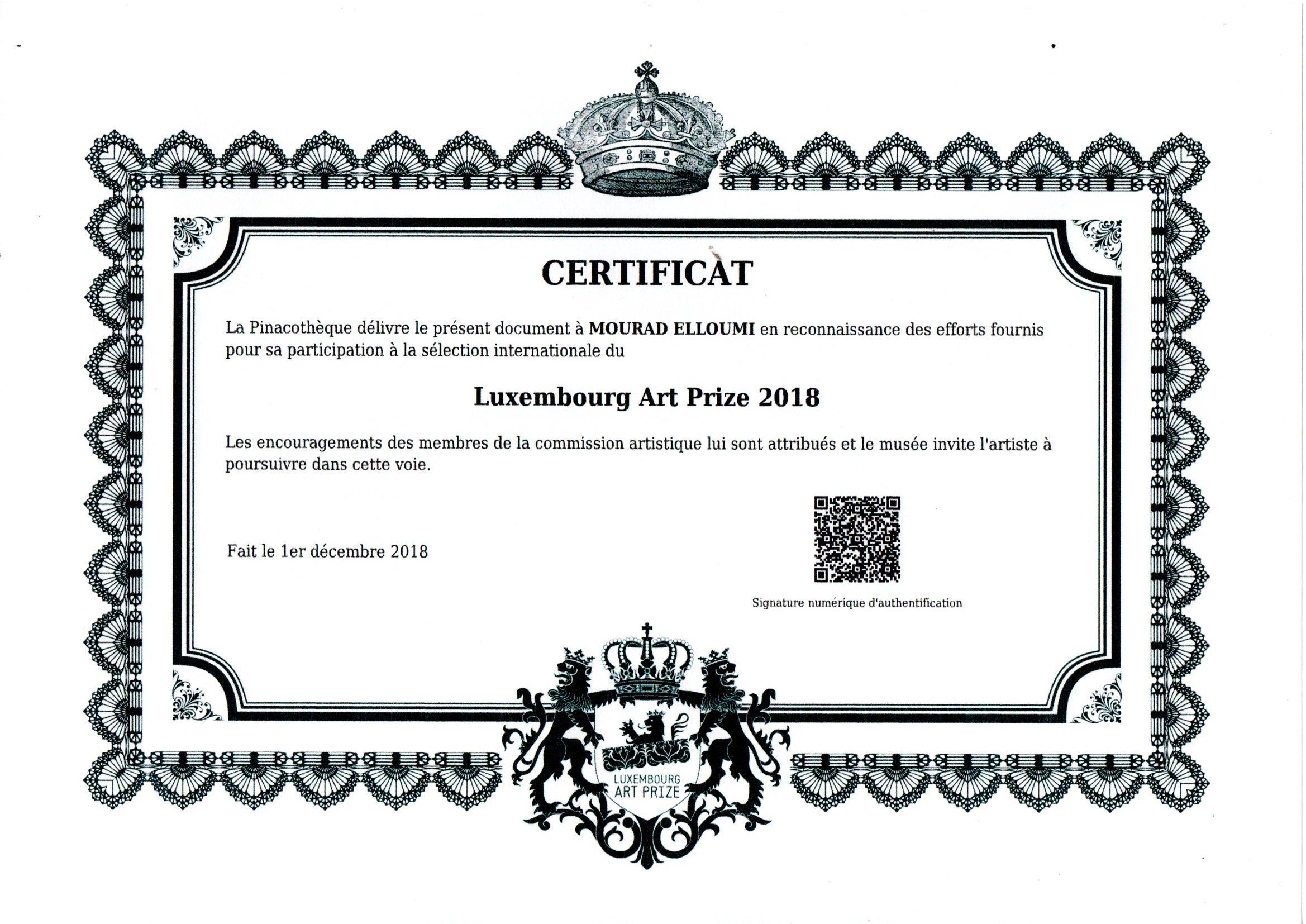 CERTIFICAT

La Pinacothèque délivre le présent document à MOURAD ELLOUMI en reconnaissance des efforts fournis pour sa participation à la sélection internationale du

Luxembourg Art Prize 2018

Les encouragements des membres de la commission artistique lui sont attribués et le musée invite l'artiste à poursuivre dans cette voie.

Fait le 1er décembre 2018

Signature numérique d'authentification

LUXEMBOURG ART PRIZE